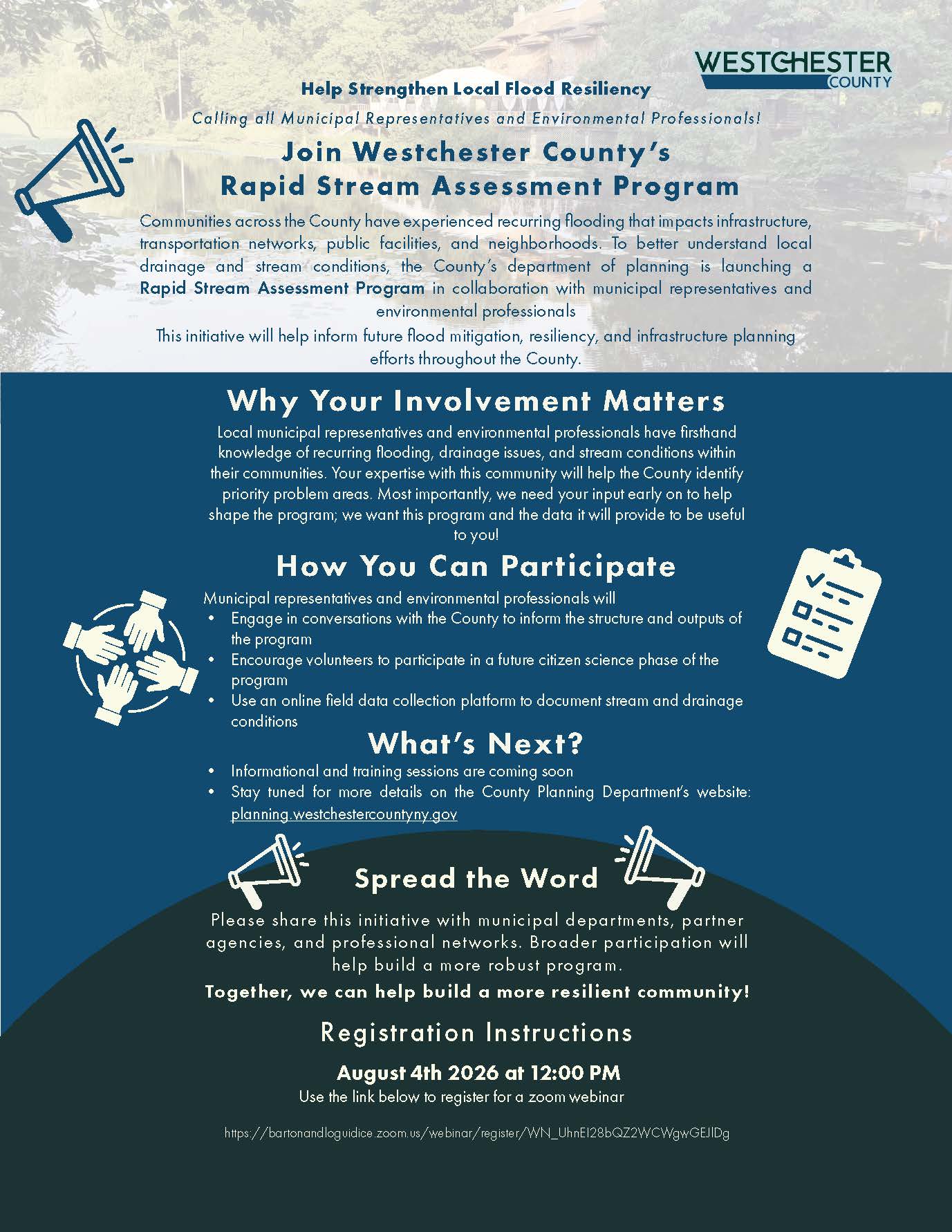 WESTCHESTER COUNTY

Help Strengthen Local Flood Resiliency

Calling all Municipal Representatives and Environmental Professionals!

Join Westchester County's Rapid Stream Assessment Program

Communities across the County have experienced recurring flooding that impacts infrastructure, transportation networks, public facilities, and neighborhoods. To better understand local drainage and stream conditions, the County's department of planning is launching a Rapid Stream Assessment Program in collaboration with municipal representatives and environmental professionals

This initiative will help inform future flood mitigation, resiliency, and infrastructure planning efforts throughout the County.

Why Your Involvement Matters

Local municipal representatives and environmental professionals have firsthand knowledge of recurring flooding, drainage issues, and stream conditions within their communities. Your expertise with this community will help the County identify priority problem areas. Most importantly, we need your input early on to help shape the program; we want this program and the data it will provide to be useful to you!

How You Can Participate

Municipal representatives and environmental professionals will
• Engage in conversations with the County to inform the structure and outputs of the program
• Encourage volunteers to participate in a future citizen science phase of the program
• Use an online field data collection platform to document stream and drainage conditions

What's Next?

• Informational and training sessions are coming soon
• Stay tuned for more details on the County Planning Department's website: planning.westchestercountyny.gov

Spread the Word

Please share this initiative with municipal departments, partner agencies, and professional networks. Broader participation will help build a more robust program.

Together, we can help build a more resilient community!

Registration Instructions

August 4th 2026 at 12:00 PM
Use the link below to register for a zoom webinar

https://bartonandloguidice.zoom.us/webinar/register/WN_UhnEI28bQZ2WCWgwGEJIDg